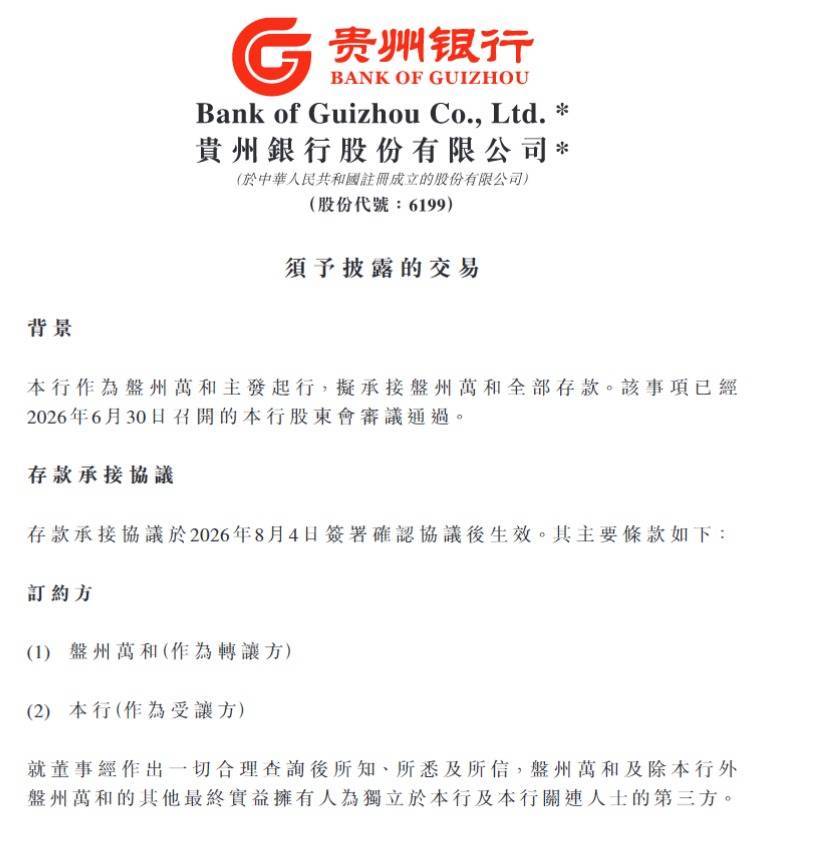 贵州银行
BANK OF GUIZHOU

Bank of Guizhou Co., Ltd. *
貴州銀行股份有限公司*
(於中華人民共和國註冊成立的股份有限公司)
(股份代號：6199)

須予披露的交易

背景

本行作為盤州萬和主發起行，擬承接盤州萬和全部存款。該事項已經2026年6月30日召開的本行股東會審議通過。

存款承接協議

存款承接協議於2026年8月4日簽署確認協議後生效。其主要條款如下：

訂約方

(1) 盤州萬和(作為轉讓方)

(2) 本行(作為受讓方)

就董事經作出一切合理查詢後所知、所悉及所信，盤州萬和及除本行外盤州萬和的其他最終實益擁有人為獨立於本行及本行關連人士的第三方。